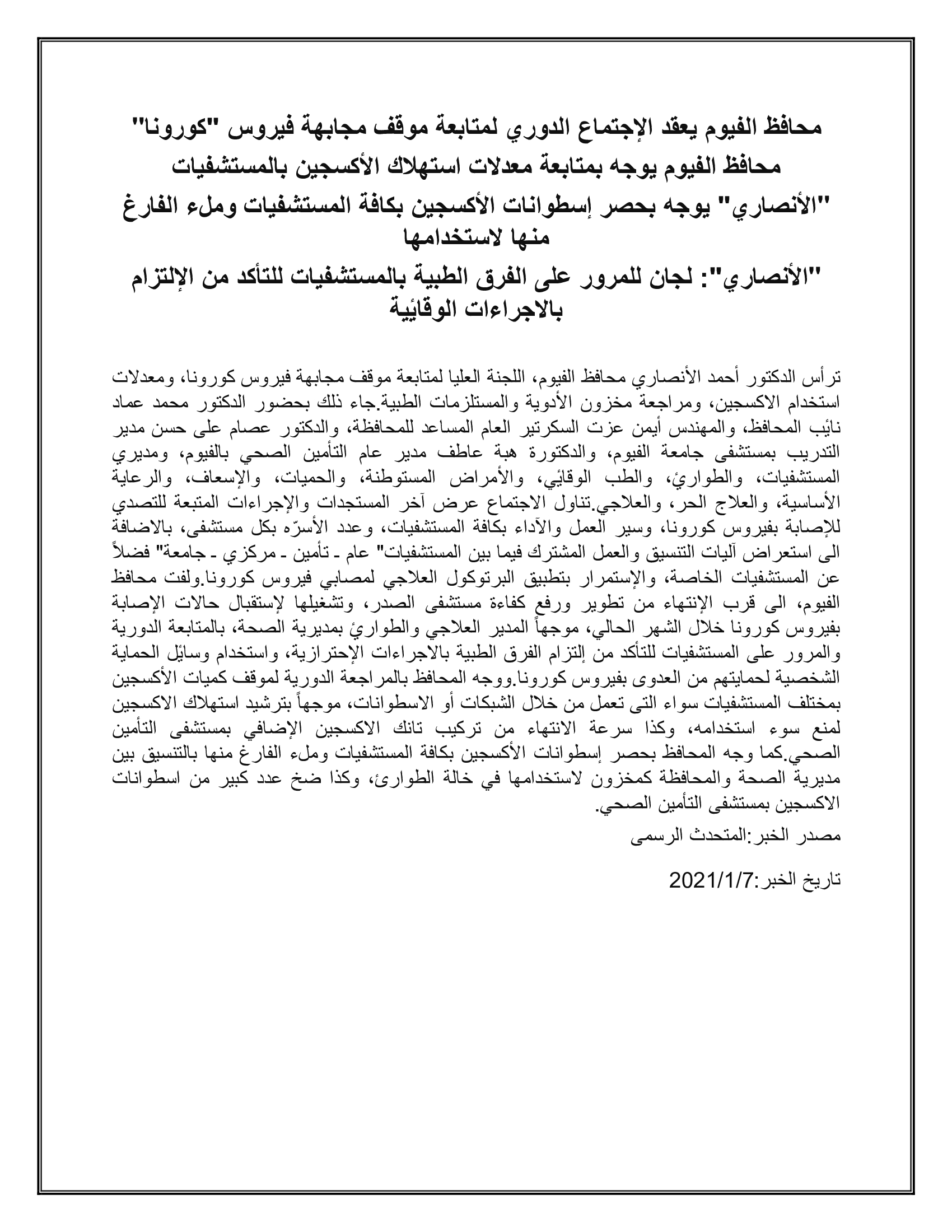 محافظ الفيوم يعقد الإجتماع الدوري لمتابعة موقف مجابهة فيروس "كورونا"

محافظ الفيوم يوجه بمتابعة معدلات استهلاك الأكسجين بالمستشفيات

"الأنصاري" يوجه بحصر إسطوانات الأكسجين بكافة المستشفيات وملء الفارغ منها لاستخدامها

"الأنصاري": لجان للمرور على الفرق الطبية بالمستشفيات للتأكد من الإلتزام بالاجراءات الوقائية

ترأس الدكتور أحمد الأنصاري محافظ الفيوم، اللجنة العليا لمتابعة موقف مجابهة فيروس كورونا، ومعدلات استخدام الاكسجين، ومراجعة مخزون الأدوية والمستلزمات الطبية.جاء ذلك بحضور الدكتور محمد عماد نائب المحافظ، والمهندس أيمن عزت السكرتير العام المساعد للمحافظة، والدكتور عصام على حسن مدير التدريب بمستشفى جامعة الفيوم، والدكتورة هبة عاطف مدير عام التأمين الصحي بالفيوم، ومديري المستشفيات، والطوارئ، والطب الوقائي، والأمراض المستوطنة، والحميات، والإسعاف، والرعاية الأساسية، والعلاج الحر، والعلاجي.تناول الاجتماع عرض آخر المستجدات والإجراءات المتبعة للتصدي للإصابة بفيروس كورونا، وسير العمل والآداء بكافة المستشفيات، وعدد الأسرّه بكل مستشفى، بالاضافة الى استعراض آليات التنسيق والعمل المشترك فيما بين المستشفيات" عام ـ تأمين ـ مركزي ـ جامعة" فضلاً عن المستشفيات الخاصة، والإستمرار بتطبيق البرتوكول العلاجي لمصابي فيروس كورونا.ولفت محافظ الفيوم، الى قرب الإنتهاء من تطوير ورفع كفاءة مستشفى الصدر، وتشغيلها لإستقبال حالات الإصابة بفيروس كورونا خلال الشهر الحالي، موجهاً المدير العلاجي والطوارئ بمديرية الصحة، بالمتابعة الدورية والمرور على المستشفيات للتأكد من إلتزام الفرق الطبية بالاجراءات الإحترازية، واستخدام وسائل الحماية الشخصية لحمايتهم من العدوى بفيروس كورونا.ووجه المحافظ بالمراجعة الدورية لموقف كميات الأكسجين بمختلف المستشفيات سواء التى تعمل من خلال الشبكات أو الاسطوانات، موجهاً بترشيد استهلاك الاكسجين لمنع سوء استخدامه، وكذا سرعة الانتهاء من تركيب تانك الاكسجين الإضافي بمستشفى التأمين الصحي.كما وجه المحافظ بحصر إسطوانات الأكسجين بكافة المستشفيات وملء الفارغ منها بالتنسيق بين مديرية الصحة والمحافظة كمخزون لاستخدامها في خالة الطوارئ، وكذا ضخ عدد كبير من اسطوانات الاكسجين بمستشفى التأمين الصحي.

مصدر الخبر:المتحدث الرسمى

تاريخ الخبر:2021/1/7